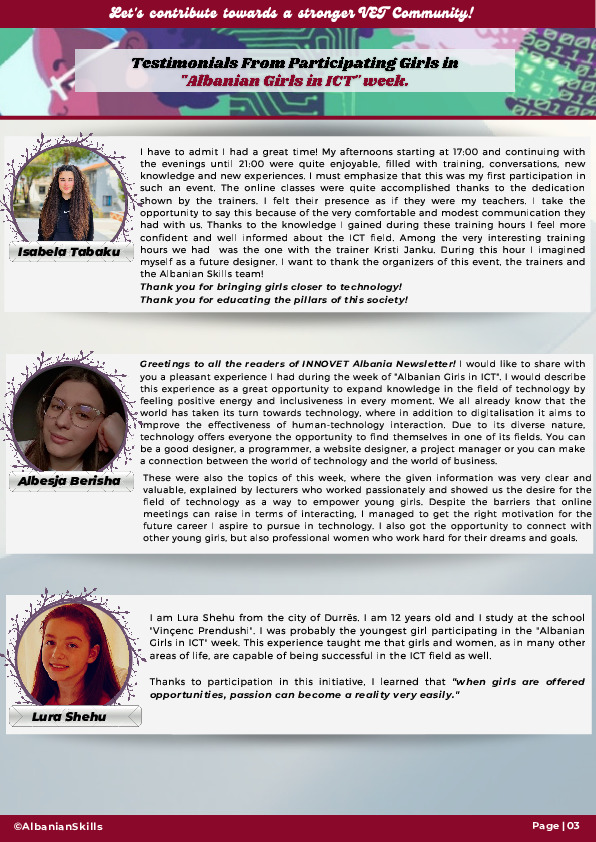 Let's contribute towards a stronger VET Community!

Testimonials From Participating Girls in "Albanian Girls in ICT" week.

Isabela Tabaku

I have to admit I had a great time! My afternoons starting at 17:00 and continuing with the evenings until 21:00 were quite enjoyable, filled with training, conversations, new knowledge and new experiences. I must emphasize that this was my first participation in such an event. The online classes were quite accomplished thanks to the dedication shown by the trainers. I felt their presence as if they were my teachers. I take the opportunity to say this because of the very comfortable and modest communication they had with us. Thanks to the knowledge I gained during these training hours I feel more confident and well informed about the ICT field. Among the very interesting training hours we had was the one with the trainer Kristi Janku. During this hour I imagined myself as a future designer. I want to thank the organizers of this event, the trainers and the Albanian Skills team!
Thank you for bringing girls closer to technology!
Thank you for educating the pillars of this society!

Albesja Berisha

Greetings to all the readers of INNOVET Albania Newsletter! I would like to share with you a pleasant experience I had during the week of "Albanian Girls in ICT". I would describe this experience as a great opportunity to expand knowledge in the field of technology by feeling positive energy and inclusiveness in every moment. We all already know that the world has taken its turn towards technology, where in addition to digitalisation it aims to improve the effectiveness of human-technology interaction. Due to its diverse nature, technology offers everyone the opportunity to find themselves in one of its fields. You can be a good designer, a programmer, a website designer, a project manager or you can make a connection between the world of technology and the world of business.
These were also the topics of this week, where the given information was very clear and valuable, explained by lecturers who worked passionately and showed us the desire for the field of technology as a way to empower young girls. Despite the barriers that online meetings can raise in terms of interacting, I managed to get the right motivation for the future career I aspire to pursue in technology. I also got the opportunity to connect with other young girls, but also professional women who work hard for their dreams and goals.

Lura Shehu

I am Lura Shehu from the city of Durrës. I am 12 years old and I study at the school "Vinçenc Prendushi". I was probably the youngest girl participating in the "Albanian Girls in ICT" week. This experience taught me that girls and women, as in many other areas of life, are capable of being successful in the ICT field as well.

Thanks to participation in this initiative, I learned that "when girls are offered opportunities, passion can become a reality very easily."

©AlbanianSkills

Page | 03